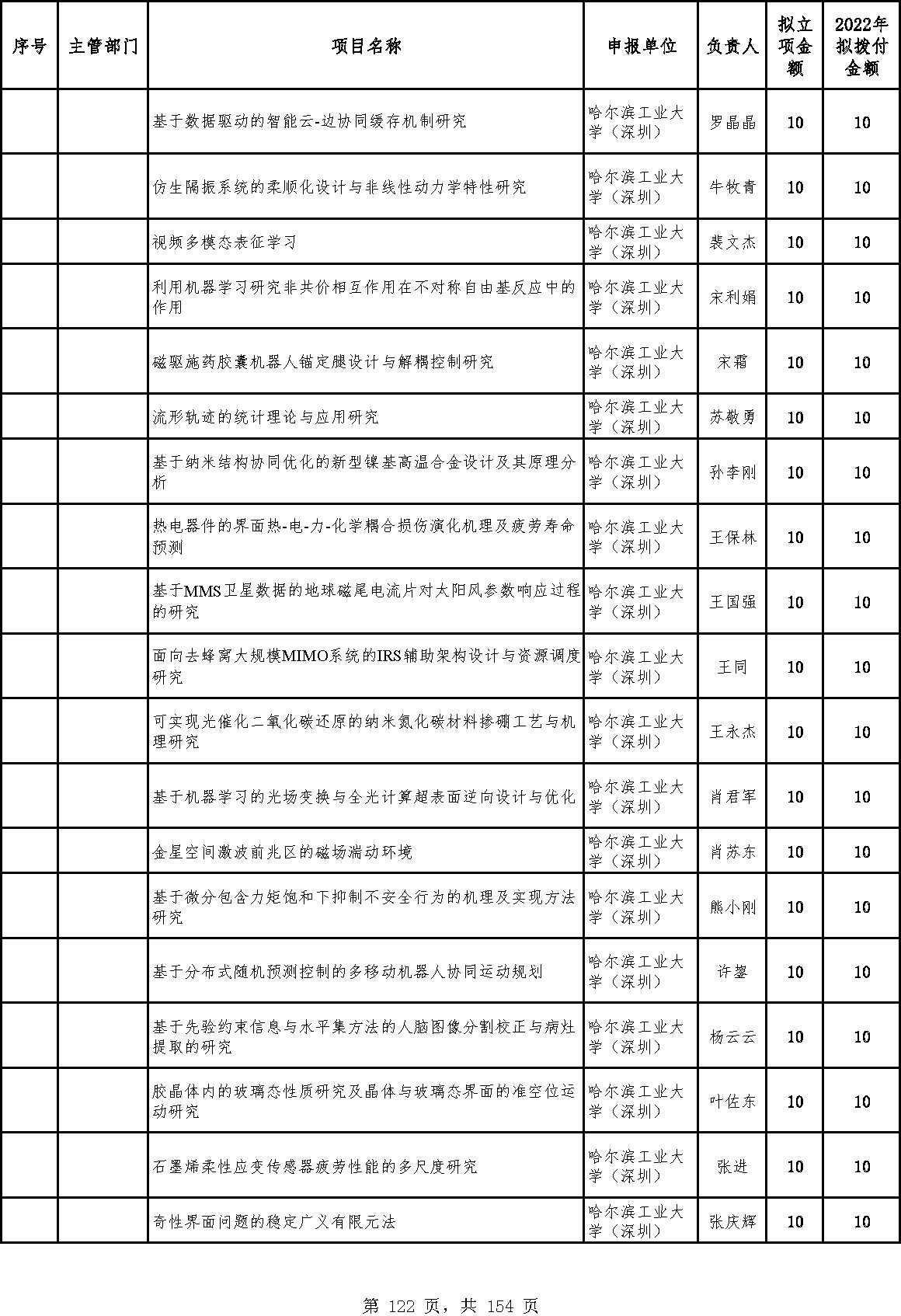 | 序号 | 主管部门 | 项目名称 | 申报单位 | 负责人 | 拟立项金额 | 2022年拟拨付金额 |
|---|---|---|---|---|---|---|
| | | 基于数据驱动的智能云-边协同缓存机制研究 | 哈尔滨工业大学（深圳） | 罗晶晶 | 10 | 10 |
| | | 仿生隔振系统的柔顺化设计与非线性动力学特性研究 | 哈尔滨工业大学（深圳） | 牛牧青 | 10 | 10 |
| | | 视频多模态表征学习 | 哈尔滨工业大学（深圳） | 裴文杰 | 10 | 10 |
| | | 利用机器学习研究非共价相互作用在不对称自由基反应中的作用 | 哈尔滨工业大学（深圳） | 宋利娟 | 10 | 10 |
| | | 磁驱施药胶囊机器人锚定腿设计与解耦控制研究 | 哈尔滨工业大学（深圳） | 宋霜 | 10 | 10 |
| | | 流形轨迹的统计理论与应用研究 | 哈尔滨工业大学（深圳） | 苏敬勇 | 10 | 10 |
| | | 基于纳米结构协同优化的新型镍基高温合金设计及其原理分析 | 哈尔滨工业大学（深圳） | 孙李刚 | 10 | 10 |
| | | 热电器件的界面热-电-力-化学耦合损伤演化机理及疲劳寿命预测 | 哈尔滨工业大学（深圳） | 王保林 | 10 | 10 |
| | | 基于MMS卫星数据的地球磁尾电流片对太阳风参数响应过程的研究 | 哈尔滨工业大学（深圳） | 王国强 | 10 | 10 |
| | | 面向去蜂窝大规模MIMO系统的IRS辅助架构设计与资源调度研究 | 哈尔滨工业大学（深圳） | 王同 | 10 | 10 |
| | | 可实现光催化二氧化碳还原的纳米氮化碳材料掺硼工艺与机理研究 | 哈尔滨工业大学（深圳） | 王永杰 | 10 | 10 |
| | | 基于机器学习的光场变换与全光计算超表面逆向设计与优化 | 哈尔滨工业大学（深圳） | 肖君军 | 10 | 10 |
| | | 金星空间激波前兆区的磁场湍动环境 | 哈尔滨工业大学（深圳） | 肖苏东 | 10 | 10 |
| | | 基于微分包含力矩饱和下抑制不安全行为的机理及实现方法研究 | 哈尔滨工业大学（深圳） | 熊小刚 | 10 | 10 |
| | | 基于分布式随机预测控制的多移动机器人协同运动规划 | 哈尔滨工业大学（深圳） | 许鋆 | 10 | 10 |
| | | 基于先验约束信息与水平集方法的人脑图像分割校正与病灶提取的研究 | 哈尔滨工业大学（深圳） | 杨云云 | 10 | 10 |
| | | 胶晶体内的玻璃态性质研究及晶体与玻璃态界面的准空位运动研究 | 哈尔滨工业大学（深圳） | 叶佐东 | 10 | 10 |
| | | 石墨烯柔性应变传感器疲劳性能的多尺度研究 | 哈尔滨工业大学（深圳） | 张进 | 10 | 10 |
| | | 奇性界面问题的稳定广义有限元法 | 哈尔滨工业大学（深圳） | 张庆辉 | 10 | 10 |

第 122 页，共 154 页